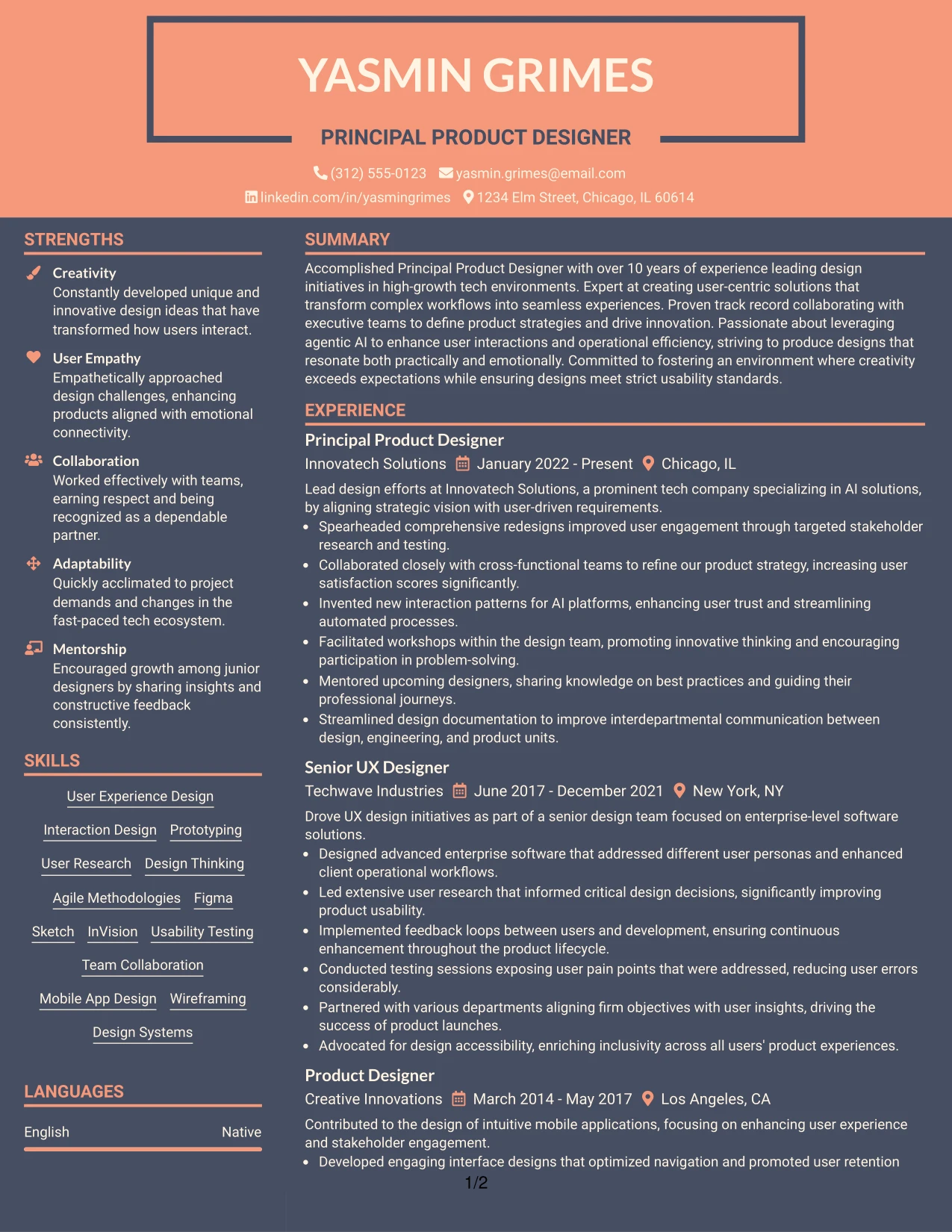 YASMIN GRIMES

PRINCIPAL PRODUCT DESIGNER

(312) 555-0123 yasmin.grimes@email.com

linkedin.com/in/yasmingrimes 1234 Elm Street, Chicago, IL 60614

STRENGTHS

Creativity
Constantly developed unique and innovative design ideas that have transformed how users interact.

User Empathy
Empathetically approached design challenges, enhancing products aligned with emotional connectivity.

Collaboration
Worked effectively with teams, earning respect and being recognized as a dependable partner.

Adaptability
Quickly acclimated to project demands and changes in the fast-paced tech ecosystem.

Mentorship
Encouraged growth among junior designers by sharing insights and constructive feedback consistently.

SKILLS

User Experience Design

Interaction Design Prototyping

User Research Design Thinking

Agile Methodologies Figma

Sketch InVision Usability Testing

Team Collaboration

Mobile App Design Wireframing

Design Systems

LANGUAGES

English Native

SUMMARY

Accomplished Principal Product Designer with over 10 years of experience leading design initiatives in high-growth tech environments. Expert at creating user-centric solutions that transform complex workflows into seamless experiences. Proven track record collaborating with executive teams to define product strategies and drive innovation. Passionate about leveraging agentic AI to enhance user interactions and operational efficiency, striving to produce designs that resonate both practically and emotionally. Committed to fostering an environment where creativity exceeds expectations while ensuring designs meet strict usability standards.

EXPERIENCE

Principal Product Designer

Innovatech Solutions January 2022 - Present Chicago, IL

Lead design efforts at Innovatech Solutions, a prominent tech company specializing in AI solutions, by aligning strategic vision with user-driven requirements.

• Spearheaded comprehensive redesigns improved user engagement through targeted stakeholder research and testing.
• Collaborated closely with cross-functional teams to refine our product strategy, increasing user satisfaction scores significantly.
• Invented new interaction patterns for AI platforms, enhancing user trust and streamlining automated processes.
• Facilitated workshops within the design team, promoting innovative thinking and encouraging participation in problem-solving.
• Mentored upcoming designers, sharing knowledge on best practices and guiding their professional journeys.
• Streamlined design documentation to improve interdepartmental communication between design, engineering, and product units.

Senior UX Designer

Techwave Industries June 2017 - December 2021 New York, NY

Drove UX design initiatives as part of a senior design team focused on enterprise-level software solutions.

• Designed advanced enterprise software that addressed different user personas and enhanced client operational workflows.
• Led extensive user research that informed critical design decisions, significantly improving product usability.
• Implemented feedback loops between users and development, ensuring continuous enhancement throughout the product lifecycle.
• Conducted testing sessions exposing user pain points that were addressed, reducing user errors considerably.
• Partnered with various departments aligning firm objectives with user insights, driving the success of product launches.
• Advocated for design accessibility, enriching inclusivity across all users' product experiences.

Product Designer

Creative Innovations March 2014 - May 2017 Los Angeles, CA

Contributed to the design of intuitive mobile applications, focusing on enhancing user experience and stakeholder engagement.

• Developed engaging interface designs that optimized navigation and promoted user retention

1/2